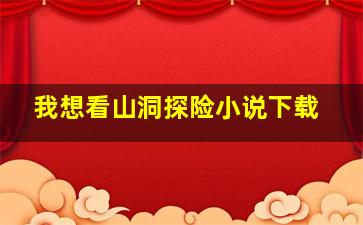 我想看山洞探险小说下载